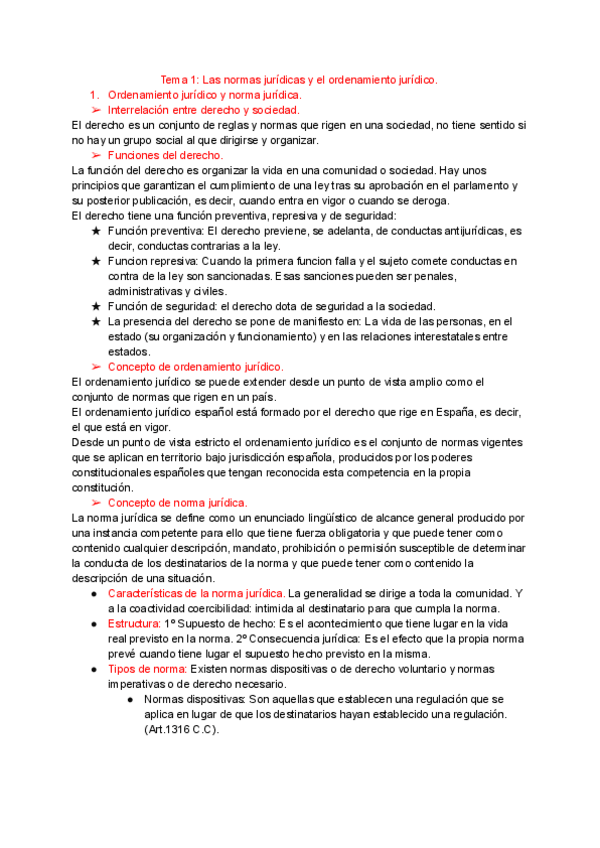 Tema 1: Las normas jurídicas y el ordenamiento jurídico.

1. Ordenamiento jurídico y norma jurídica.

➢ Interrelación entre derecho y sociedad.

El derecho es un conjunto de reglas y normas que rigen en una sociedad, no tiene sentido si no hay un grupo social al que dirigirse y organizar.

➢ Funciones del derecho.

La función del derecho es organizar la vida en una comunidad o sociedad. Hay unos principios que garantizan el cumplimiento de una ley tras su aprobación en el parlamento y su posterior publicación, es decir, cuando entra en vigor o cuando se deroga.

El derecho tiene una función preventiva, represiva y de seguridad:

★ Función preventiva: El derecho previene, se adelanta, de conductas antijurídicas, es decir, conductas contrarias a la ley.

★ Funcion represiva: Cuando la primera funcion falla y el sujeto comete conductas en contra de la ley son sancionadas. Esas sanciones pueden ser penales, administrativas y civiles.

★ Función de seguridad: el derecho dota de seguridad a la sociedad.

★ La presencia del derecho se pone de manifiesto en: La vida de las personas, en el estado (su organización y funcionamiento) y en las relaciones interestatales entre estados.

➢ Concepto de ordenamiento jurídico.

El ordenamiento jurídico se puede extender desde un punto de vista amplio como el conjunto de normas que rigen en un país.

El ordenamiento jurídico español está formado por el derecho que rige en España, es decir, el que está en vigor.

Desde un punto de vista estricto el ordenamiento jurídico es el conjunto de normas vigentes que se aplican en territorio bajo jurisdicción española, producidos por los poderes constitucionales españoles que tengan reconocida esta competencia en la propia constitución.

➢ Concepto de norma jurídica.

La norma jurídica se define como un enunciado lingüístico de alcance general producido por una instancia competente para ello que tiene fuerza obligatoria y que puede tener como contenido cualquier descripción, mandato, prohibición o permisión susceptible de determinar la conducta de los destinatarios de la norma y que puede tener como contenido la descripción de una situación.

● Características de la norma jurídica. La generalidad se dirige a toda la comunidad. Y a la coactividad coercibilidad: intimida al destinatario para que cumpla la norma.

● Estructura: 1º Supuesto de hecho: Es el acontecimiento que tiene lugar en la vida real previsto en la norma. 2º Consecuencia jurídica: Es el efecto que la propia norma prevé cuando tiene lugar el supuesto hecho previsto en la misma.

● Tipos de norma: Existen normas dispositivas o de derecho voluntario y normas imperativas o de derecho necesario.

● Normas dispositivas: Son aquellas que establecen una regulación que se aplica en lugar de que los destinatarios hayan establecido una regulación. (Art.1316 C.C).